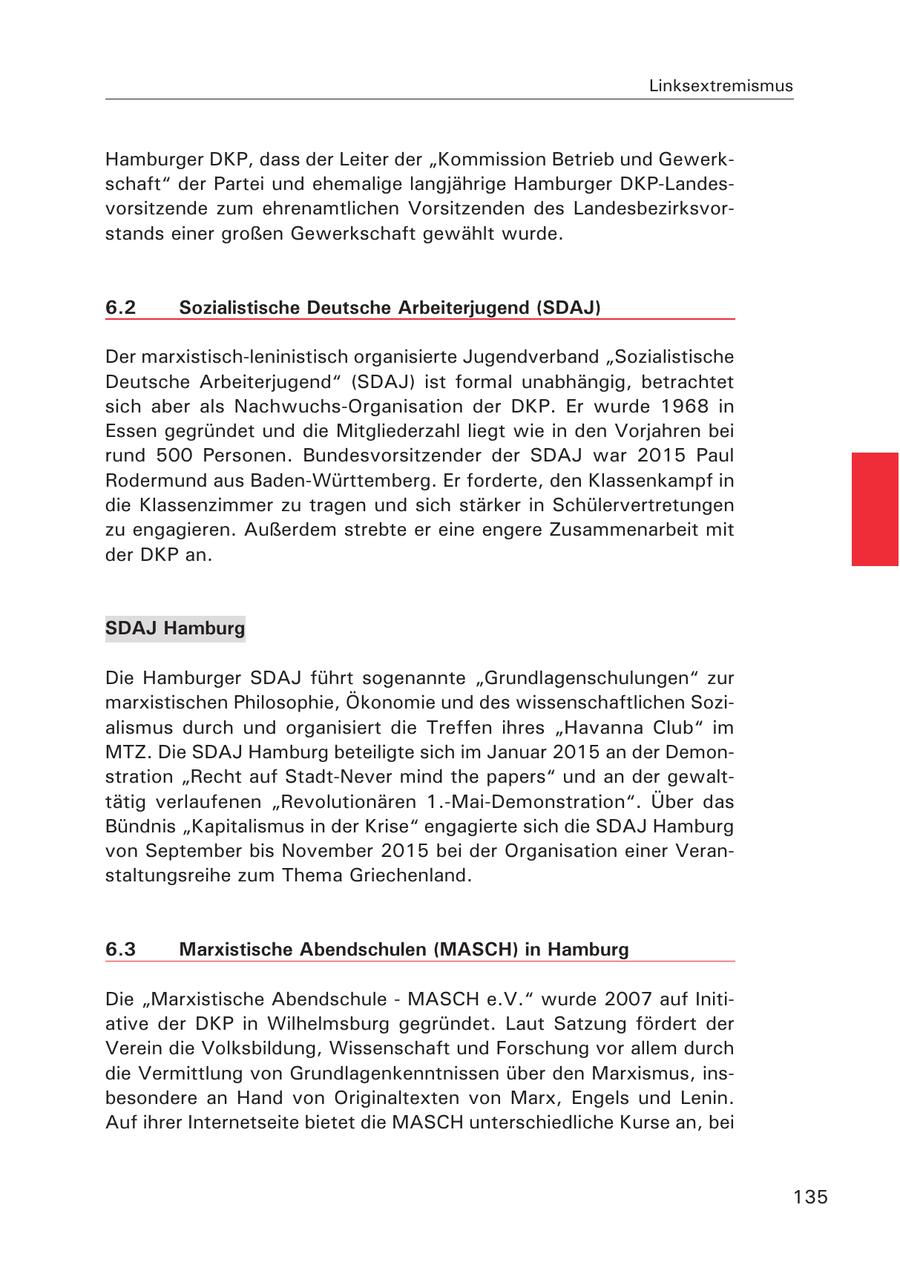 Linksextremismus

Hamburger DKP, dass der Leiter der „Kommission Betrieb und Gewerkschaft“ der Partei und ehemalige langjährige Hamburger DKP-Landesvorsitzende zum ehrenamtlichen Vorsitzenden des Landesbezirksvorstands einer großen Gewerkschaft gewählt wurde.

6.2 Sozialistische Deutsche Arbeiterjugend (SDAJ)

Der marxistisch-leninistisch organisierte Jugendverband „Sozialistische Deutsche Arbeiterjugend“ (SDAJ) ist formal unabhängig, betrachtet sich aber als Nachwuchs-Organisation der DKP. Er wurde 1968 in Essen gegründet und die Mitgliederzahl liegt wie in den Vorjahren bei rund 500 Personen. Bundesvorsitzender der SDAJ war 2015 Paul Rodermund aus Baden-Württemberg. Er forderte, den Klassenkampf in die Klassenzimmer zu tragen und sich stärker in Schülervertretungen zu engagieren. Außerdem strebte er eine engere Zusammenarbeit mit der DKP an.

SDAJ Hamburg

Die Hamburger SDAJ führt sogenannte „Grundlagenschulungen“ zur marxistischen Philosophie, Ökonomie und des wissenschaftlichen Sozialismus durch und organisiert die Treffen ihres „Havanna Club“ im MTZ. Die SDAJ Hamburg beteiligte sich im Januar 2015 an der Demonstration „Recht auf Stadt-Never mind the papers“ und an der gewalttätig verlaufenen „Revolutionären 1.-Mai-Demonstration“. Über das Bündnis „Kapitalismus in der Krise“ engagierte sich die SDAJ Hamburg von September bis November 2015 bei der Organisation einer Veranstaltungsreihe zum Thema Griechenland.

6.3 Marxistische Abendschulen (MASCH) in Hamburg

Die „Marxistische Abendschule - MASCH e.V.“ wurde 2007 auf Initiative der DKP in Wilhelmsburg gegründet. Laut Satzung fördert der Verein die Volksbildung, Wissenschaft und Forschung vor allem durch die Vermittlung von Grundlagenkenntnissen über den Marxismus, insbesondere an Hand von Originaltexten von Marx, Engels und Lenin. Auf ihrer Internetseite bietet die MASCH unterschiedliche Kurse an, bei

135